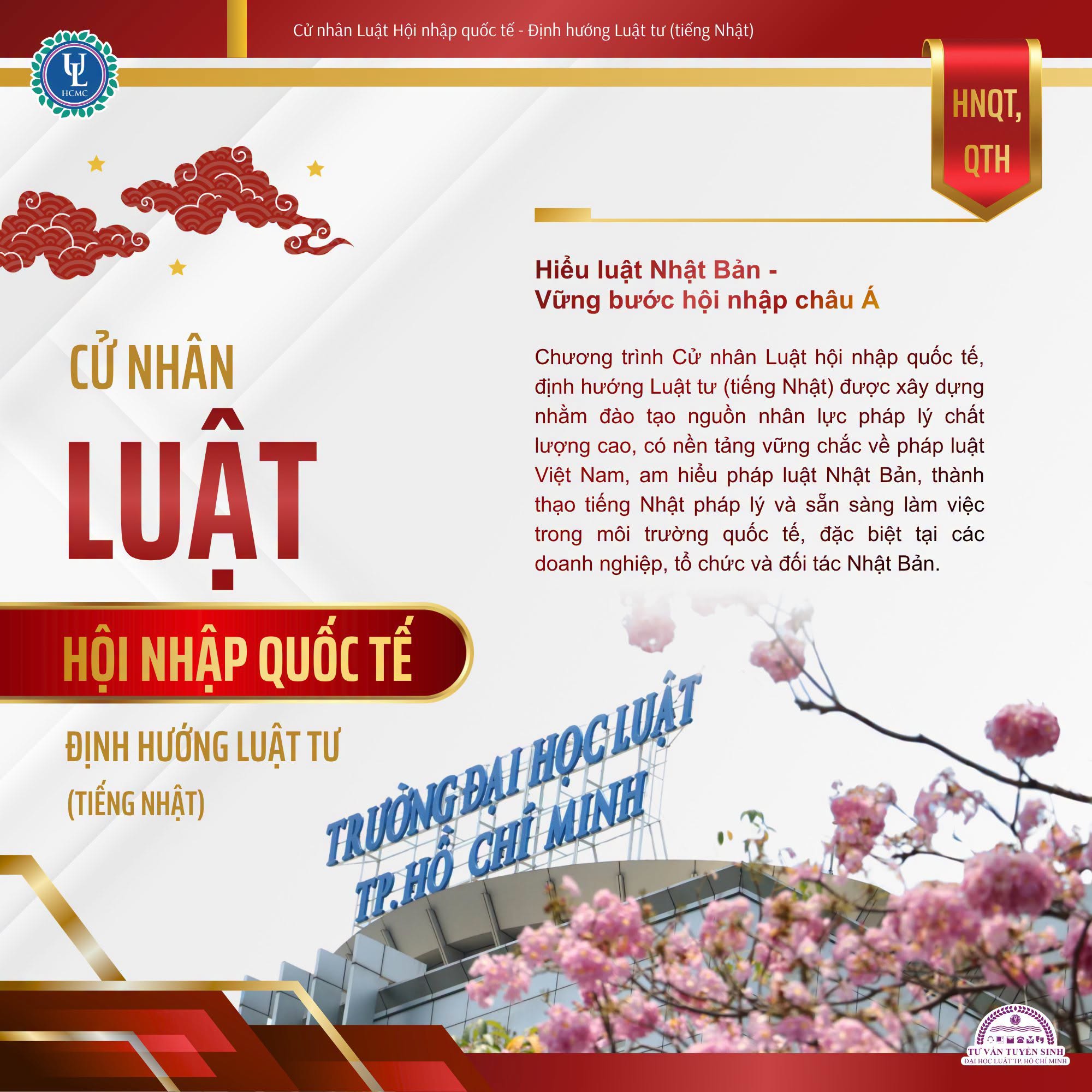 Cử nhân Luật Hội nhập quốc tế - Định hướng Luật tư (tiếng Nhật)

UL HCMC

HNQT, QTH

CỬ NHÂN
LUẬT
HỘI NHẬP QUỐC TẾ
ĐỊNH HƯỚNG LUẬT TƯ
(TIẾNG NHẬT)

Hiểu luật Nhật Bản -
Vững bước hội nhập châu Á

Chương trình Cử nhân Luật hội nhập quốc tế, định hướng Luật tư (tiếng Nhật) được xây dựng nhằm đào tạo nguồn nhân lực pháp lý chất lượng cao, có nền tảng vững chắc về pháp luật Việt Nam, am hiểu pháp luật Nhật Bản, thành thạo tiếng Nhật pháp lý và sẵn sàng làm việc trong môi trường quốc tế, đặc biệt tại các doanh nghiệp, tổ chức và đối tác Nhật Bản.

TRƯỜNG ĐẠI HỌC LUẬT
TP.HỒ CHÍ MINH

TƯ VẤN TUYỂN SINH
ĐẠI HỌC LUẬT TP. HỒ CHÍ MINH